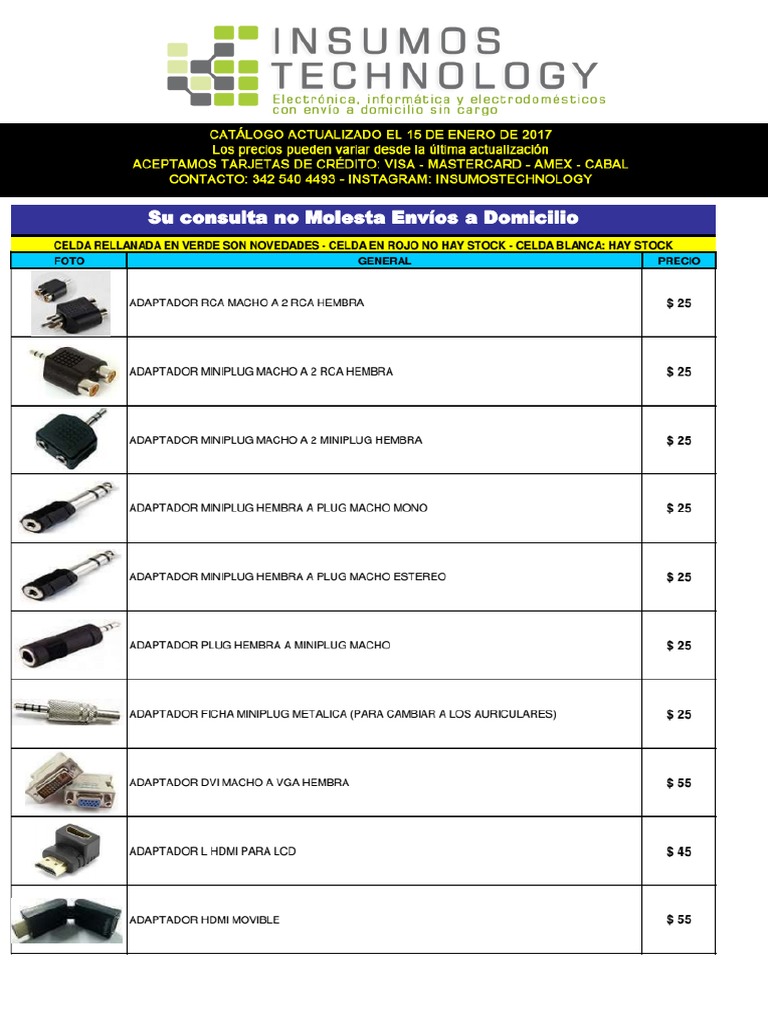 INSUMOS TECHNOLOGY
Electrónica, informática y electrodomésticos con envío a domicilio sin cargo

CATÁLOGO ACTUALIZADO EL 15 DE ENERO DE 2017
Los precios pueden variar desde la última actualización
ACEPTAMOS TARJETAS DE CRÉDITO: VISA - MASTERCARD - AMEX - CABAL
CONTACTO: 342 540 4493 - INSTAGRAM: INSUMOSTECHNOLOGY

Su consulta no Molesta Envíos a Domicilio

CELDA RELLANADA EN VERDE SON NOVEDADES - CELDA EN ROJO NO HAY STOCK - CELDA BLANCA: HAY STOCK

| FOTO | GENERAL | PRECIO |
|---|---|---|
| | ADAPTADOR RCA MACHO A 2 RCA HEMBRA | $ 25 |
| | ADAPTADOR MINIPLUG MACHO A 2 RCA HEMBRA | $ 25 |
| | ADAPTADOR MINIPLUG MACHO A 2 MINIPLUG HEMBRA | $ 25 |
| | ADAPTADOR MINIPLUG HEMBRA A PLUG MACHO MONO | $ 25 |
| | ADAPTADOR MINIPLUG HEMBRA A PLUG MACHO ESTEREO | $ 25 |
| | ADAPTADOR PLUG HEMBRA A MINIPLUG MACHO | $ 25 |
| | ADAPTADOR FICHA MINIPLUG METALICA (PARA CAMBIAR A LOS AURICULARES) | $ 25 |
| | ADAPTADOR DVI MACHO A VGA HEMBRA | $ 55 |
| | ADAPTADOR L HDMI PARA LCD | $ 45 |
| | ADAPTADOR HDMI MOVIBLE | $ 55 |